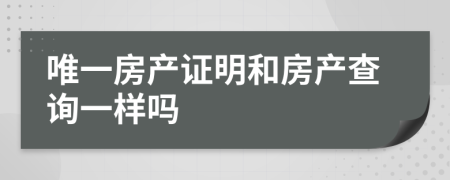 唯一房产证明和房产查询一样吗